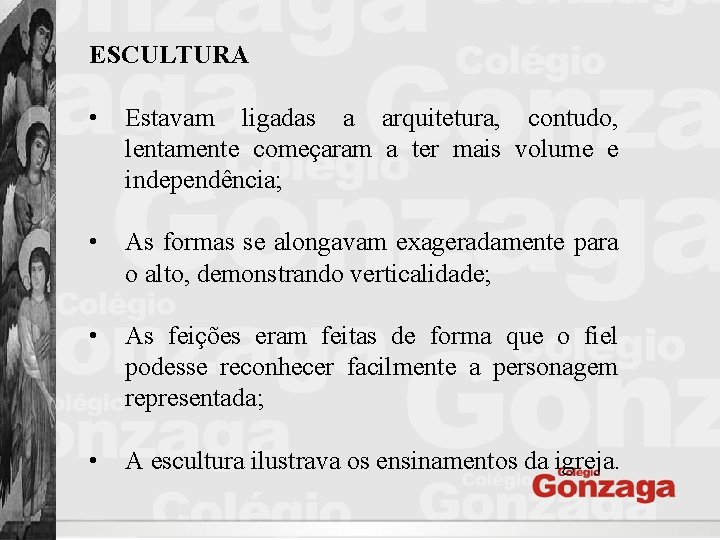 ESCULTURA

• Estavam ligadas a arquitetura, contudo, lentamente começaram a ter mais volume e independência;

• As formas se alongavam exageradamente para o alto, demonstrando verticalidade;

• As feições eram feitas de forma que o fiel podesse reconhecer facilmente a personagem representada;

• A escultura ilustrava os ensinamentos da igreja.

Colégio Gonzaga